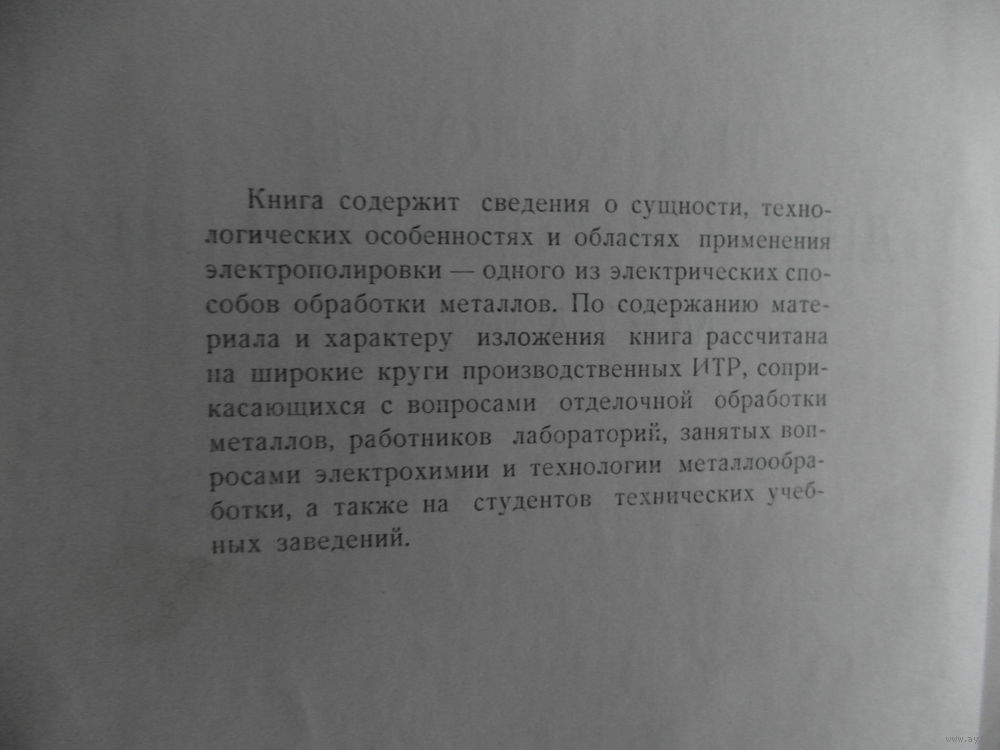 Книга содержит сведения о сущности, технологических особенностях и областях применения электрополировки — одного из электрических способов обработки металлов. По содержанию материала и характеру изложения книга рассчитана на широкие круги производственных ИТР, соприкасающихся с вопросами отделочной обработки металлов, работников лабораторий, занятых вопросами электрохимии и технологии металлообработки, а также на студентов технических учебных заведений.